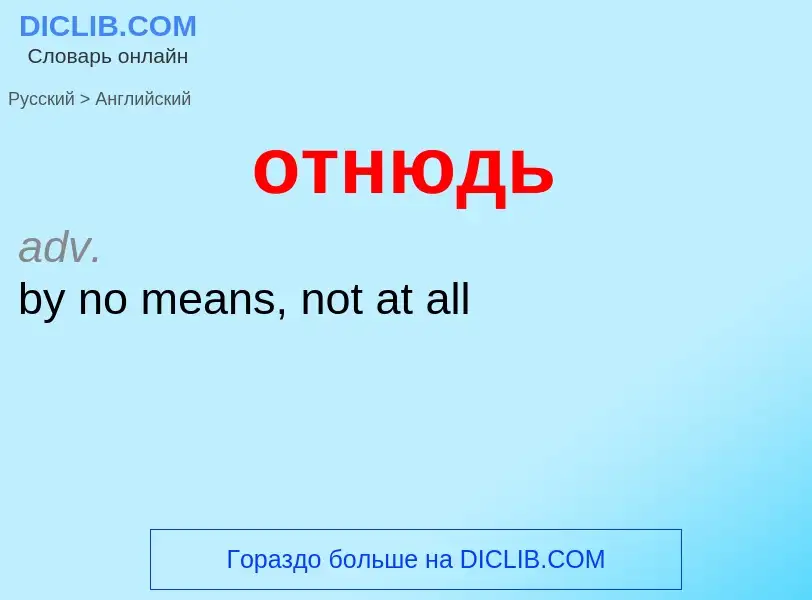 DICLIB.COM
Словарь онлайн

Русский > Английский

отнюдь

adv.
by no means, not at all

Гораздо больше на DICLIB.COM